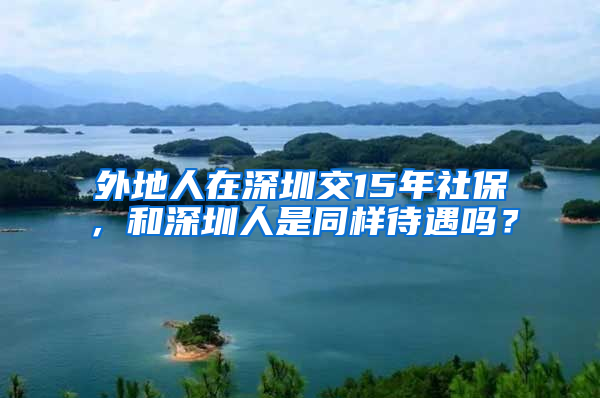 外地人在深圳交15年社保，和深圳人是同样待遇吗？